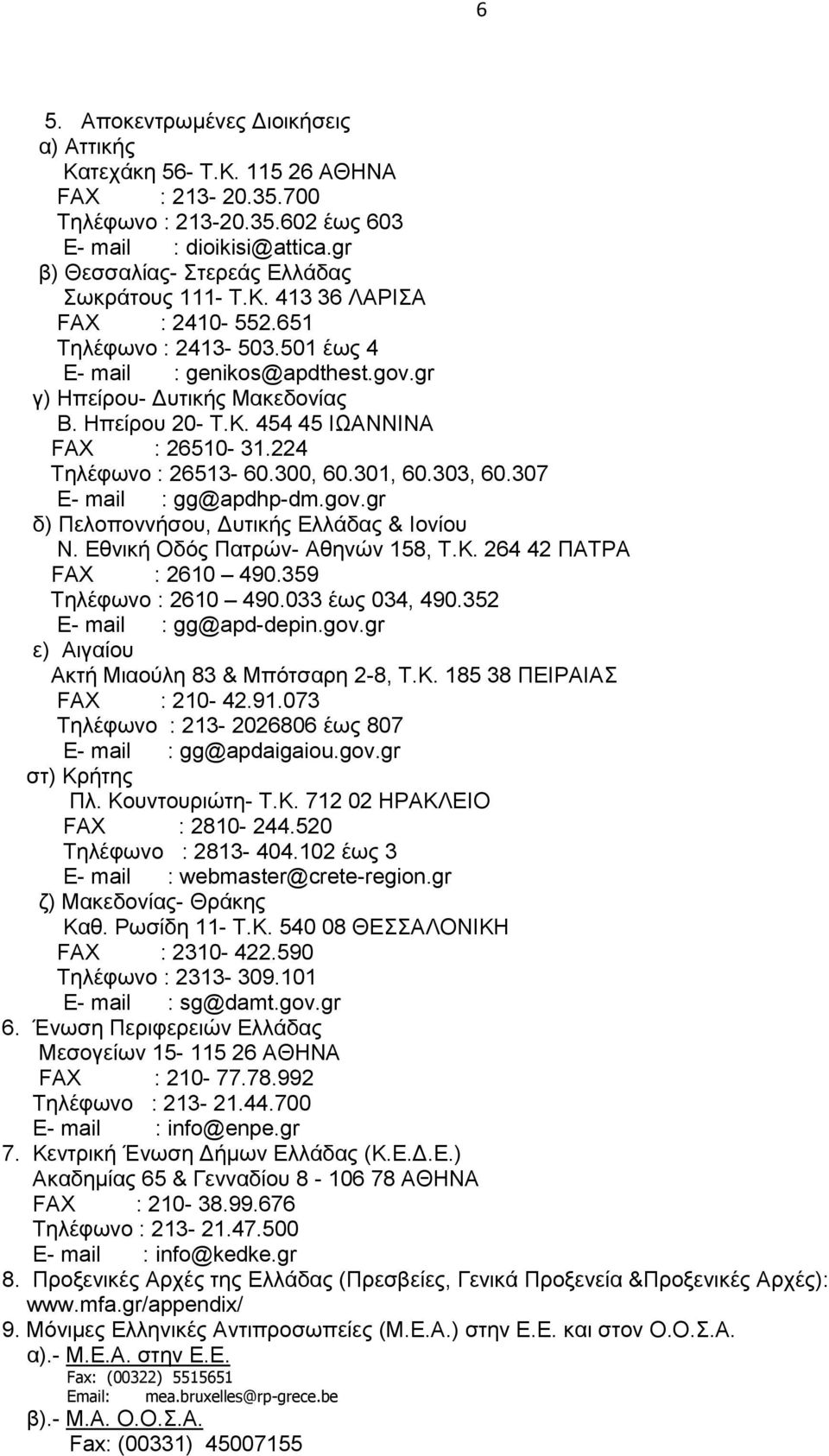 6

5. Αποκεντρωμένες Διοικήσεις
α) Αττικής
Κατεχάκη 56- Τ.Κ. 115 26 ΑΘΗΝΑ
FAX : 213- 20.35.700
Τηλέφωνο : 213-20.35.602 έως 603
E- mail : dioikisi@attica.gr
β) Θεσσαλίας- Στερεάς Ελλάδας
Σωκράτους 111- Τ.Κ. 413 36 ΛΑΡΙΣΑ
FAX : 2410- 552.651
Τηλέφωνο : 2413- 503.501 έως 4
E- mail : genikos@apdthest.gov.gr
γ) Ηπείρου- Δυτικής Μακεδονίας
Β. Ηπείρου 20- Τ.Κ. 454 45 ΙΩΑΝΝΙΝΑ
FAX : 26510- 31.224
Τηλέφωνο : 26513- 60.300, 60.301, 60.303, 60.307
E- mail : gg@apdhp-dm.gov.gr
δ) Πελοποννήσου, Δυτικής Ελλάδας & Ιονίου
Ν. Εθνική Οδός Πατρών- Αθηνών 158, Τ.Κ. 264 42 ΠΑΤΡΑ
FAX : 2610 – 490.359
Τηλέφωνο : 2610 – 490.033 έως 034, 490.352
E- mail : gg@apd-depin.gov.gr
ε) Αιγαίου
Ακτή Μιαούλη 83 & Μπότσαρη 2-8, Τ.Κ. 185 38 ΠΕΙΡΑΙΑΣ
FAX : 210- 42.91.073
Τηλέφωνο : 213- 2026806 έως 807
E- mail : gg@apdaigaiou.gov.gr
στ) Κρήτης
Πλ. Κουντουριώτη- Τ.Κ. 712 02 ΗΡΑΚΛΕΙΟ
FAX : 2810- 244.520
Τηλέφωνο : 2813- 404.102 έως 3
E- mail : webmaster@crete-region.gr
ζ) Μακεδονίας- Θράκης
Καθ. Ρωσίδη 11- Τ.Κ. 540 08 ΘΕΣΣΑΛΟΝΙΚΗ
FAX : 2310- 422.590
Τηλέφωνο : 2313- 309.101
E- mail : sg@damt.gov.gr
6. Ένωση Περιφερειών Ελλάδας
Μεσογείων 15- 115 26 ΑΘΗΝΑ
FAX : 210- 77.78.992
Τηλέφωνο : 213- 21.44.700
E- mail : info@enpe.gr
7. Κεντρική Ένωση Δήμων Ελλάδας (Κ.Ε.Δ.Ε.)
Ακαδημίας 65 & Γενναδίου 8 - 106 78 ΑΘΗΝΑ
FAX : 210- 38.99.676
Τηλέφωνο : 213- 21.47.500
E- mail : info@kedke.gr
8. Προξενικές Αρχές της Ελλάδας (Πρεσβείες, Γενικά Προξενεία &Προξενικές Αρχές): www.mfa.gr/appendix/
9. Μόνιμες Ελληνικές Αντιπροσωπείες (Μ.Ε.Α.) στην Ε.Ε. και στον Ο.Ο.Σ.Α.
α).- Μ.Ε.Α. στην Ε.Ε.
Fax: (00322) 5515651
Email: mea.bruxelles@rp-grece.be
β).- Μ.Α. Ο.Ο.Σ.Α.
Fax: (00331) 45007155